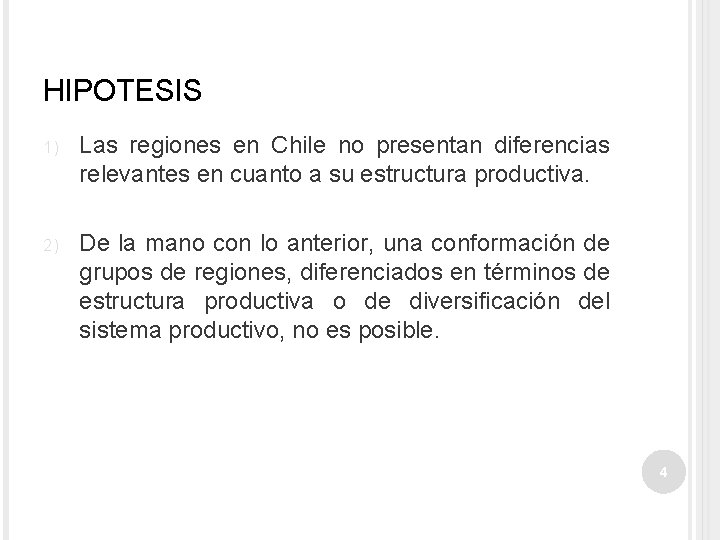 HIPOTESIS

1) Las regiones en Chile no presentan diferencias relevantes en cuanto a su estructura productiva.

2) De la mano con lo anterior, una conformación de grupos de regiones, diferenciados en términos de estructura productiva o de diversificación del sistema productivo, no es posible.

4